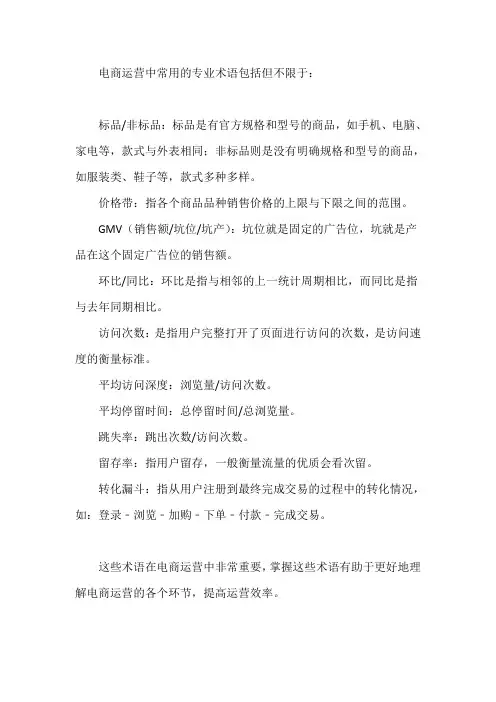 电商运营中常用的专业术语包括但不限于：

标品/非标品：标品是有官方规格和型号的商品，如手机、电脑、家电等，款式与外表相同；非标品则是没有明确规格和型号的商品，如服装类、鞋子等，款式多种多样。

价格带：指各个商品品种销售价格的上限与下限之间的范围。

GMV（销售额/坑位/坑产）：坑位就是固定的广告位，坑就是产品在这个固定广告位的销售额。

环比/同比：环比是指与相邻的上一统计周期相比，而同比是指与去年同期相比。

访问次数：是指用户完整打开了页面进行访问的次数，是访问速度的衡量标准。

平均访问深度：浏览量/访问次数。

平均停留时间：总停留时间/总浏览量。

跳失率：跳出次数/访问次数。

留存率：指用户留存，一般衡量流量的优质会看次留。

转化漏斗：指从用户注册到最终完成交易的过程中的转化情况，如：登录 - 浏览 - 加购 - 下单 - 付款 - 完成交易。

这些术语在电商运营中非常重要，掌握这些术语有助于更好地理解电商运营的各个环节，提高运营效率。